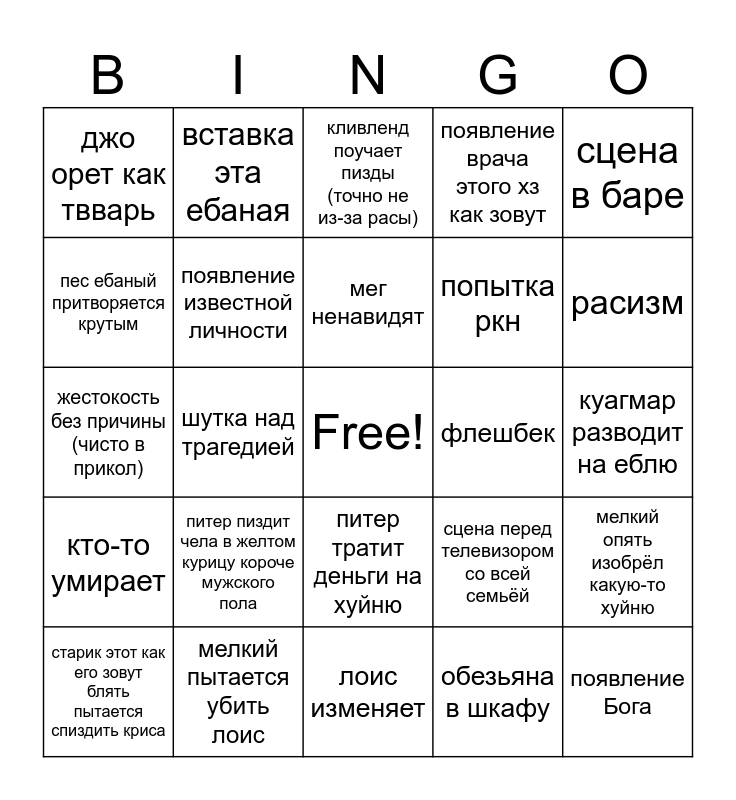 | B | I | N | G | O |
|---|---|---|---|---|
| джо орет как твварь | вставка эта ебаная | кливленд поучает пизды (точно не из-за расы) | появление врача этого хз как зовут | сцена в баре |
| пес ебаный притворяется крутым | появление известной личности | мег ненавидят | попытка ркн | расизм |
| жестокость без причины (чисто в прикол) | шутка над трагедией | Free! | флешбек | куагмар разводит на еблю |
| кто-то умирает | питер пиздит чела в желтом курицу короче мужского пола | питер тратит деньги на хуйню | сцена перед телевизором со всей семьёй | мелкий опять изобрёл какую-то хуйню |
| старик этот как его зовут блять пытается спиздить криса | мелкий пытается убить лоис | лоис изменяет | обезьяна в шкафу | появление Бога |